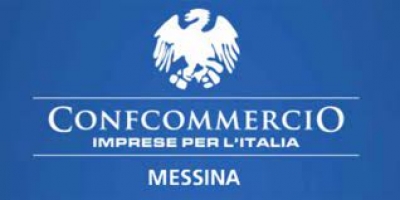 CONFCOMMERCIO
IMPRESE PER L'ITALIA
MESSINA